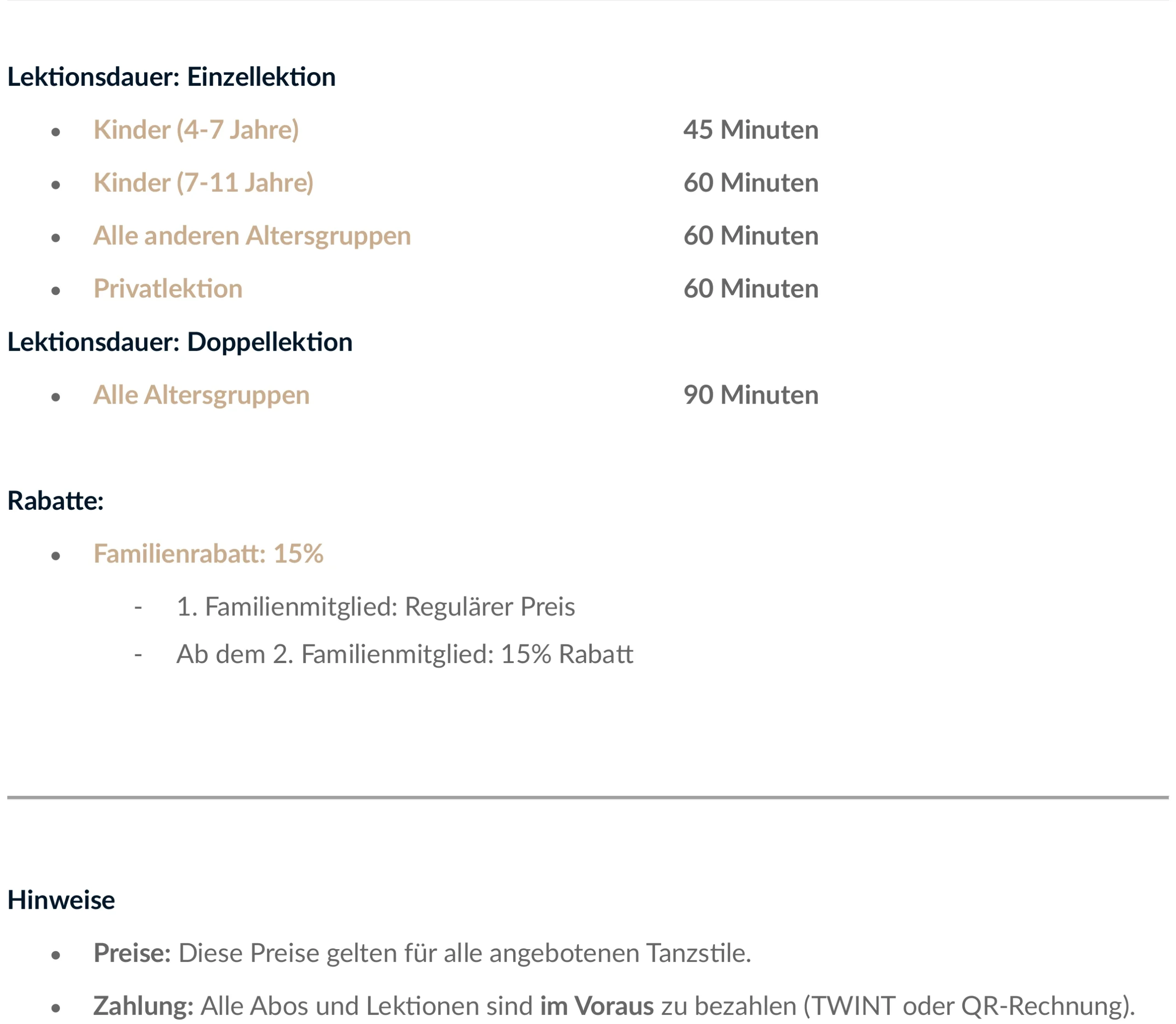 Lektionsdauer: Einzellektion

- Kinder (4-7 Jahre) 45 Minuten
- Kinder (7-11 Jahre) 60 Minuten
- Alle anderen Altersgruppen 60 Minuten
- Privatlektion 60 Minuten

Lektionsdauer: Doppellektion

- Alle Altersgruppen 90 Minuten

Rabatte:

- Familienrabatt: 15%
  - 1. Familienmitglied: Regulärer Preis
  - Ab dem 2. Familienmitglied: 15% Rabatt

Hinweise

- Preise: Diese Preise gelten für alle angebotenen Tanzstile.
- Zahlung: Alle Abos und Lektionen sind im Voraus zu bezahlen (TWINT oder QR-Rechnung).